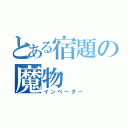 とある宿題の魔物
インベーダー